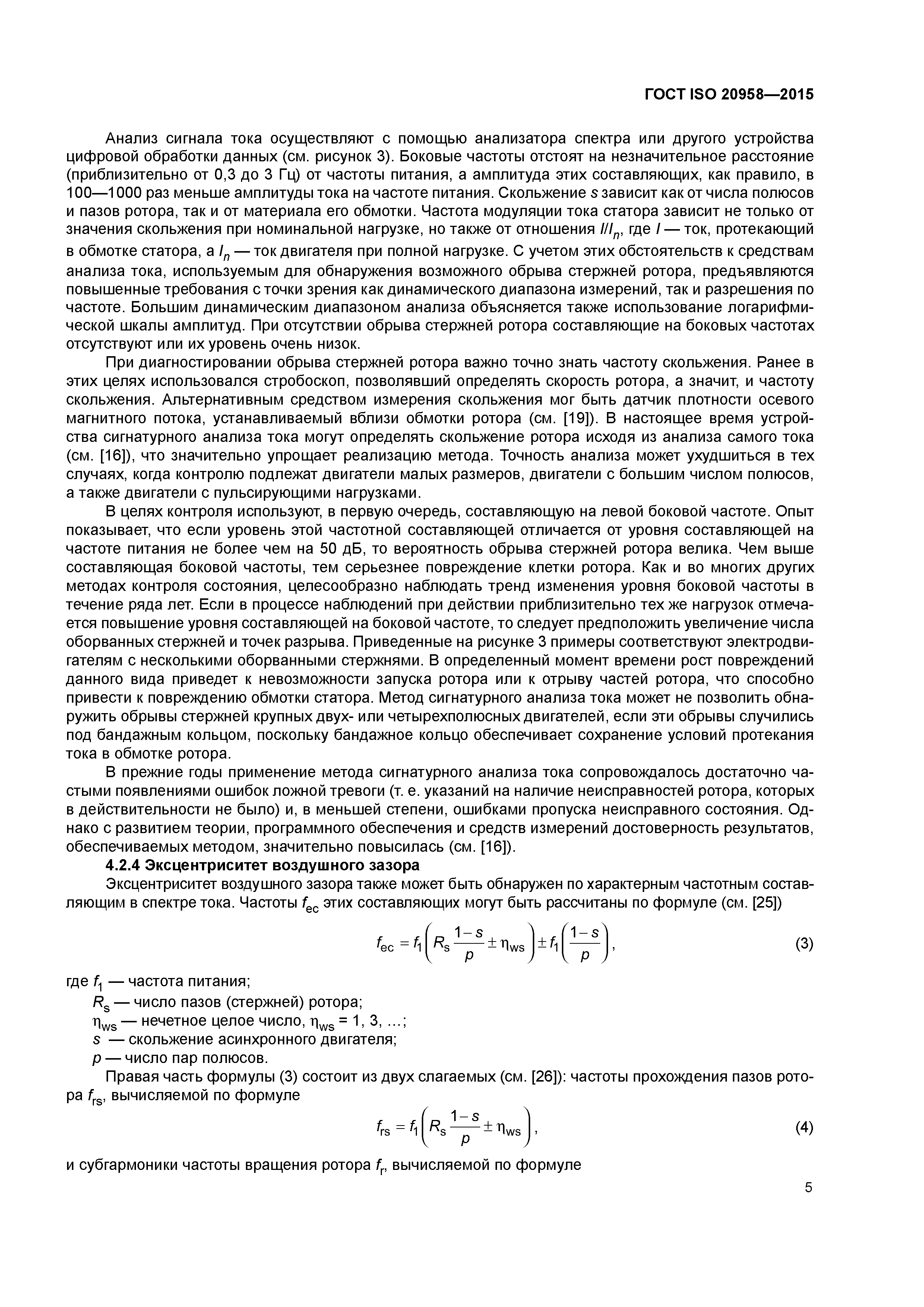 ГОСТ ISO 20958—2015

Анализ сигнала тока осуществляют с помощью анализатора спектра или другого устройства цифровой обработки данных (см. рисунок 3). Боковые частоты отстоят на незначительное расстояние (приблизительно от 0,3 до 3 Гц) от частоты питания, а амплитуда этих составляющих, как правило, в 100—1000 раз меньше амплитуды тока на частоте питания. Скольжение $s$ зависит как от числа полюсов и пазов ротора, так и от материала его обмотки. Частота модуляции тока статора зависит не только от значения скольжения при номинальной нагрузке, но также от отношения $I/I_n$, где $I$ — ток, протекающий в обмотке статора, а $I_n$ — ток двигателя при полной нагрузке. С учетом этих обстоятельств к средствам анализа тока, используемым для обнаружения возможного обрыва стержней ротора, предъявляются повышенные требования с точки зрения как динамического диапазона измерений, так и разрешения по частоте. Большим динамическим диапазоном анализа объясняется также использование логарифмической шкалы амплитуд. При отсутствии обрыва стержней ротора составляющие на боковых частотах отсутствуют или их уровень очень низок.

При диагностировании обрыва стержней ротора важно точно знать частоту скольжения. Ранее в этих целях использовался стробоскоп, позволявший определять скорость ротора, а значит, и частоту скольжения. Альтернативным средством измерения скольжения мог быть датчик плотности осевого магнитного потока, устанавливаемый вблизи обмотки ротора (см. [19]). В настоящее время устройства сигнатурного анализа тока могут определять скольжение ротора исходя из анализа самого тока (см. [16]), что значительно упрощает реализацию метода. Точность анализа может ухудшиться в тех случаях, когда контролю подлежат двигатели малых размеров, двигатели с большим числом полюсов, а также двигатели с пульсирующими нагрузками.

В целях контроля используют, в первую очередь, составляющую на левой боковой частоте. Опыт показывает, что если уровень этой частотной составляющей отличается от уровня составляющей на частоте питания не более чем на 50 дБ, то вероятность обрыва стержней ротора велика. Чем выше составляющая боковой частоты, тем серьезнее повреждение клетки ротора. Как и во многих других методах контроля состояния, целесообразно наблюдать тренд изменения уровня боковой частоты в течение ряда лет. Если в процессе наблюдений при действии приблизительно тех же нагрузок отмечается повышение уровня составляющей на боковой частоте, то следует предположить увеличение числа оборванных стержней и точек разрыва. Приведенные на рисунке 3 примеры соответствуют электродвигателям с несколькими оборванными стержнями. В определенный момент времени рост повреждений данного вида приведет к невозможности запуска ротора или к отрыву частей ротора, что способно привести к повреждению обмотки статора. Метод сигнатурного анализа тока может не позволить обнаружить обрывы стержней крупных двух- или четырехполюсных двигателей, если эти обрывы случились под бандажным кольцом, поскольку бандажное кольцо обеспечивает сохранение условий протекания тока в обмотке ротора.

В прежние годы применение метода сигнатурного анализа тока сопровождалось достаточно частыми появлениями ошибок ложной тревоги (т. е. указаний на наличие неисправностей ротора, которых в действительности не было) и, в меньшей степени, ошибками пропуска неисправного состояния. Однако с развитием теории, программного обеспечения и средств измерений достоверность результатов, обеспечиваемых методом, значительно повысилась (см. [16]).

4.2.4 Эксцентриситет воздушного зазора

Эксцентриситет воздушного зазора также может быть обнаружен по характерным частотным составляющим в спектре тока. Частоты $f_{ec}$ этих составляющих могут быть рассчитаны по формуле (см. [25])

$f_{ec} = f_1\left(R_s\frac{1-s}{p} \pm \eta_{ws}\right) \pm f_1\left(\frac{1-s}{p}\right)$, (3)

где $f_1$ — частота питания;
$R_s$ — число пазов (стержней) ротора;
$\eta_{ws}$ — нечетное целое число, $\eta_{ws}$ = 1, 3, ...;
$s$ — скольжение асинхронного двигателя;
$p$ — число пар полюсов.

Правая часть формулы (3) состоит из двух слагаемых (см. [26]): частоты прохождения пазов ротора $f_{rs}$, вычисляемой по формуле

$f_{rs} = f_1\left(R_s\frac{1-s}{p} \pm \eta_{ws}\right)$, (4)

и субгармоники частоты вращения ротора $f_r$, вычисляемой по формуле

5